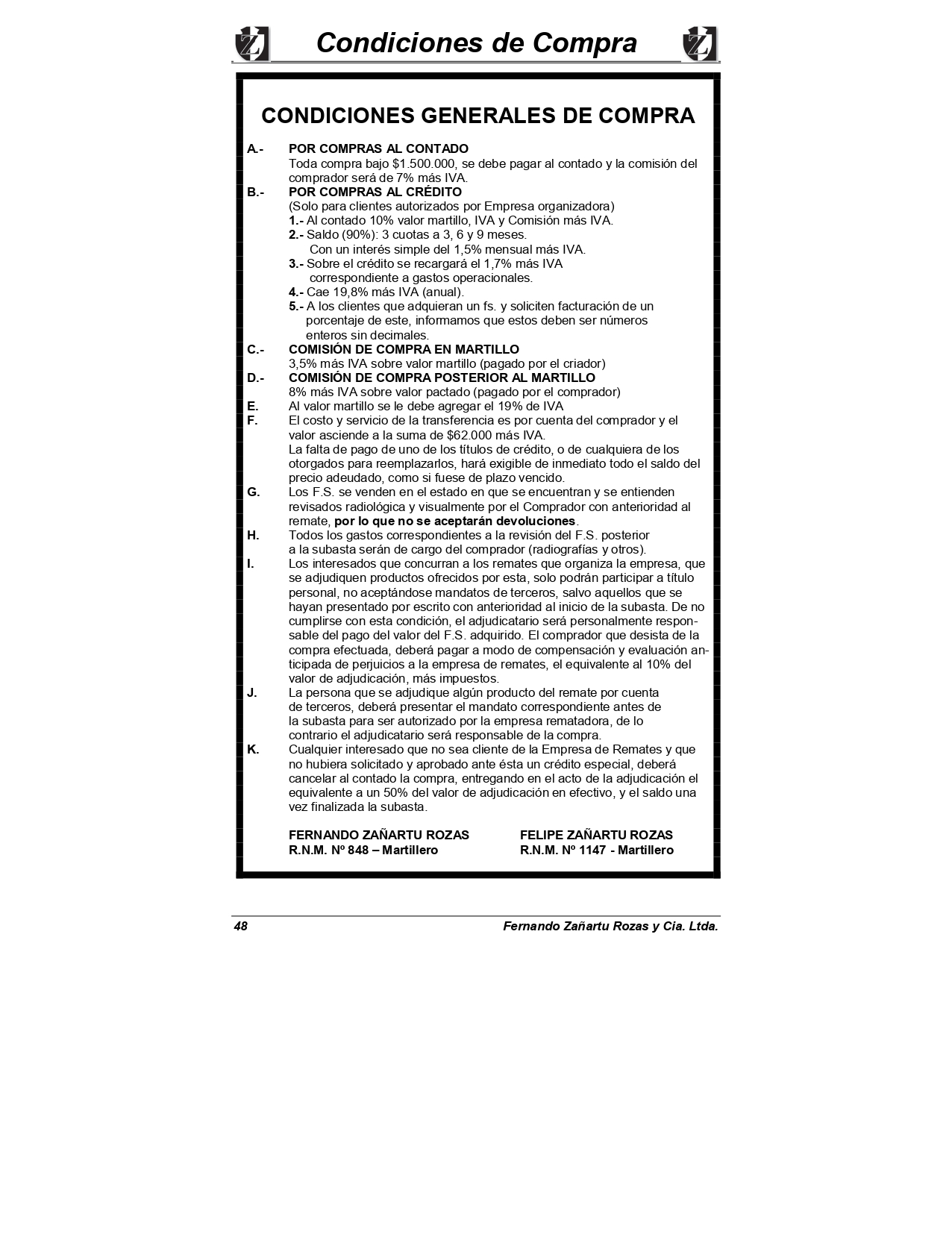 Condiciones de Compra

CONDICIONES GENERALES DE COMPRA

A.- POR COMPRAS AL CONTADO
Toda compra bajo $1.500.000, se debe pagar al contado y la comisión del comprador será de 7% más IVA.

B.- POR COMPRAS AL CRÉDITO
(Solo para clientes autorizados por Empresa organizadora)
1.- Al contado 10% valor martillo, IVA y Comisión más IVA.
2.- Saldo (90%): 3 cuotas a 3, 6 y 9 meses.
Con un interés simple del 1,5% mensual más IVA.
3.- Sobre el crédito se recargará el 1,7% más IVA correspondiente a gastos operacionales.
4.- Cae 19,8% más IVA (anual).
5.- A los clientes que adquieran un fs. y soliciten facturación de un porcentaje de este, informamos que estos deben ser números enteros sin decimales.

C.- COMISIÓN DE COMPRA EN MARTILLO
3,5% más IVA sobre valor martillo (pagado por el criador)

D.- COMISIÓN DE COMPRA POSTERIOR AL MARTILLO
8% más IVA sobre valor pactado (pagado por el comprador)

E. Al valor martillo se le debe agregar el 19% de IVA

F. El costo y servicio de la transferencia es por cuenta del comprador y el valor asciende a la suma de $62.000 más IVA.
La falta de pago de uno de los títulos de crédito, o de cualquiera de los otorgados para reemplazarlos, hará exigible de inmediato todo el saldo del precio adeudado, como si fuese de plazo vencido.

G. Los F.S. se venden en el estado en que se encuentran y se entienden revisados radiológica y visualmente por el Comprador con anterioridad al remate, por lo que no se aceptarán devoluciones.

H. Todos los gastos correspondientes a la revisión del F.S. posterior a la subasta serán de cargo del comprador (radiografías y otros).

I. Los interesados que concurran a los remates que organiza la empresa, que se adjudiquen productos ofrecidos por esta, solo podrán participar a título personal, no aceptándose mandatos de terceros, salvo aquellos que se hayan presentado por escrito con anterioridad al inicio de la subasta. De no cumplirse con esta condición, el adjudicatario será personalmente responsable del pago del valor del F.S. adquirido. El comprador que desista de la compra efectuada, deberá pagar a modo de compensación y evaluación anticipada de perjuicios a la empresa de remates, el equivalente al 10% del valor de adjudicación, más impuestos.

J. La persona que se adjudique algún producto del remate por cuenta de terceros, deberá presentar el mandato correspondiente antes de la subasta para ser autorizado por la empresa rematadora, de lo contrario el adjudicatario será responsable de la compra.

K. Cualquier interesado que no sea cliente de la Empresa de Remates y que no hubiera solicitado y aprobado ante ésta un crédito especial, deberá cancelar al contado la compra, entregando en el acto de la adjudicación el equivalente a un 50% del valor de adjudicación en efectivo, y el saldo una vez finalizada la subasta.

FERNANDO ZAÑARTU ROZAS
R.N.M. Nº 848 – Martillero

FELIPE ZAÑARTU ROZAS
R.N.M. Nº 1147 - Martillero

48 Fernando Zañartu Rozas y Cia. Ltda.